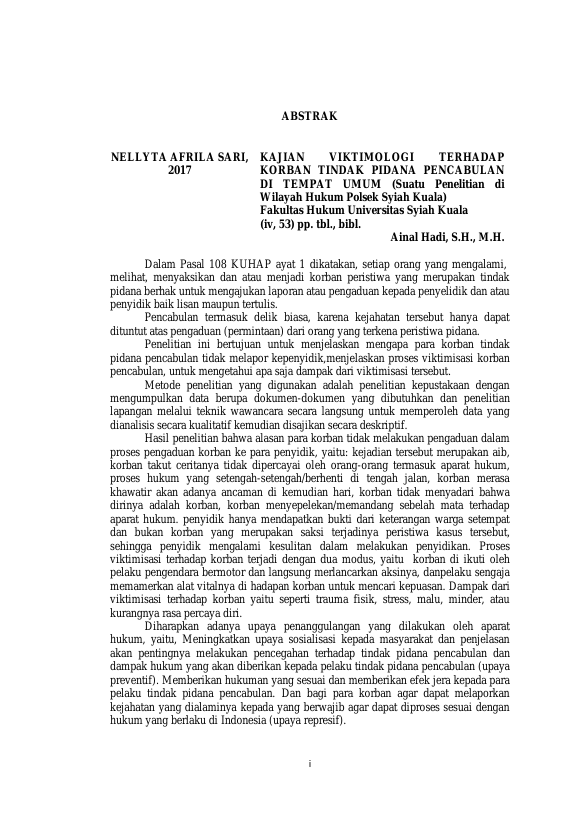 ABSTRAK

NELLYTA AFRILA SARI, 2017

KAJIAN VIKTIMOLOGI TERHADAP KORBAN TINDAK PIDANA PENCABULAN DI TEMPAT UMUM (Suatu Penelitian di Wilayah Hukum Polsek Syiah Kuala)
Fakultas Hukum Universitas Syiah Kuala
(iv, 53) pp. tbl., bibl.

Ainal Hadi, S.H., M.H.

Dalam Pasal 108 KUHAP ayat 1 dikatakan, setiap orang yang mengalami, melihat, menyaksikan dan atau menjadi korban peristiwa yang merupakan tindak pidana berhak untuk mengajukan laporan atau pengaduan kepada penyelidik dan atau penyidik baik lisan maupun tertulis.

Pencabulan termasuk delik biasa, karena kejahatan tersebut hanya dapat dituntut atas pengaduan (permintaan) dari orang yang terkena peristiwa pidana.

Penelitian ini bertujuan untuk menjelaskan mengapa para korban tindak pidana pencabulan tidak melapor kepenyidik,menjelaskan proses viktimisasi korban pencabulan, untuk mengetahui apa saja dampak dari viktimisasi tersebut.

Metode penelitian yang digunakan adalah penelitian kepustakaan dengan mengumpulkan data berupa dokumen-dokumen yang dibutuhkan dan penelitian lapangan melalui teknik wawancara secara langsung untuk memperoleh data yang dianalisis secara kualitatif kemudian disajikan secara deskriptif.

Hasil penelitian bahwa alasan para korban tidak melakukan pengaduan dalam proses pengaduan korban ke para penyidik, yaitu: kejadian tersebut merupakan aib, korban takut ceritanya tidak dipercayai oleh orang-orang termasuk aparat hukum, proses hukum yang setengah-setengah/berhenti di tengah jalan, korban merasa khawatir akan adanya ancaman di kemudian hari, korban tidak menyadari bahwa dirinya adalah korban, korban menyepelekan/memandang sebelah mata terhadap aparat hukum. penyidik hanya mendapatkan bukti dari keterangan warga setempat dan bukan korban yang merupakan saksi terjadinya peristiwa kasus tersebut, sehingga penyidik mengalami kesulitan dalam melakukan penyidikan. Proses viktimisasi terhadap korban terjadi dengan dua modus, yaitu korban di ikuti oleh pelaku pengendara bermotor dan langsung merlancarkan aksinya, danpelaku sengaja memamerkan alat vitalnya di hadapan korban untuk mencari kepuasan. Dampak dari viktimisasi terhadap korban yaitu seperti trauma fisik, stress, malu, minder, atau kurangnya rasa percaya diri.

Diharapkan adanya upaya penanggulangan yang dilakukan oleh aparat hukum, yaitu, Meningkatkan upaya sosialisasi kepada masyarakat dan penjelasan akan pentingnya melakukan pencegahan terhadap tindak pidana pencabulan dan dampak hukum yang akan diberikan kepada pelaku tindak pidana pencabulan (upaya preventif). Memberikan hukuman yang sesuai dan memberikan efek jera kepada para pelaku tindak pidana pencabulan. Dan bagi para korban agar dapat melaporkan kejahatan yang dialaminya kepada yang berwajib agar dapat diproses sesuai dengan hukum yang berlaku di Indonesia (upaya represif).

i